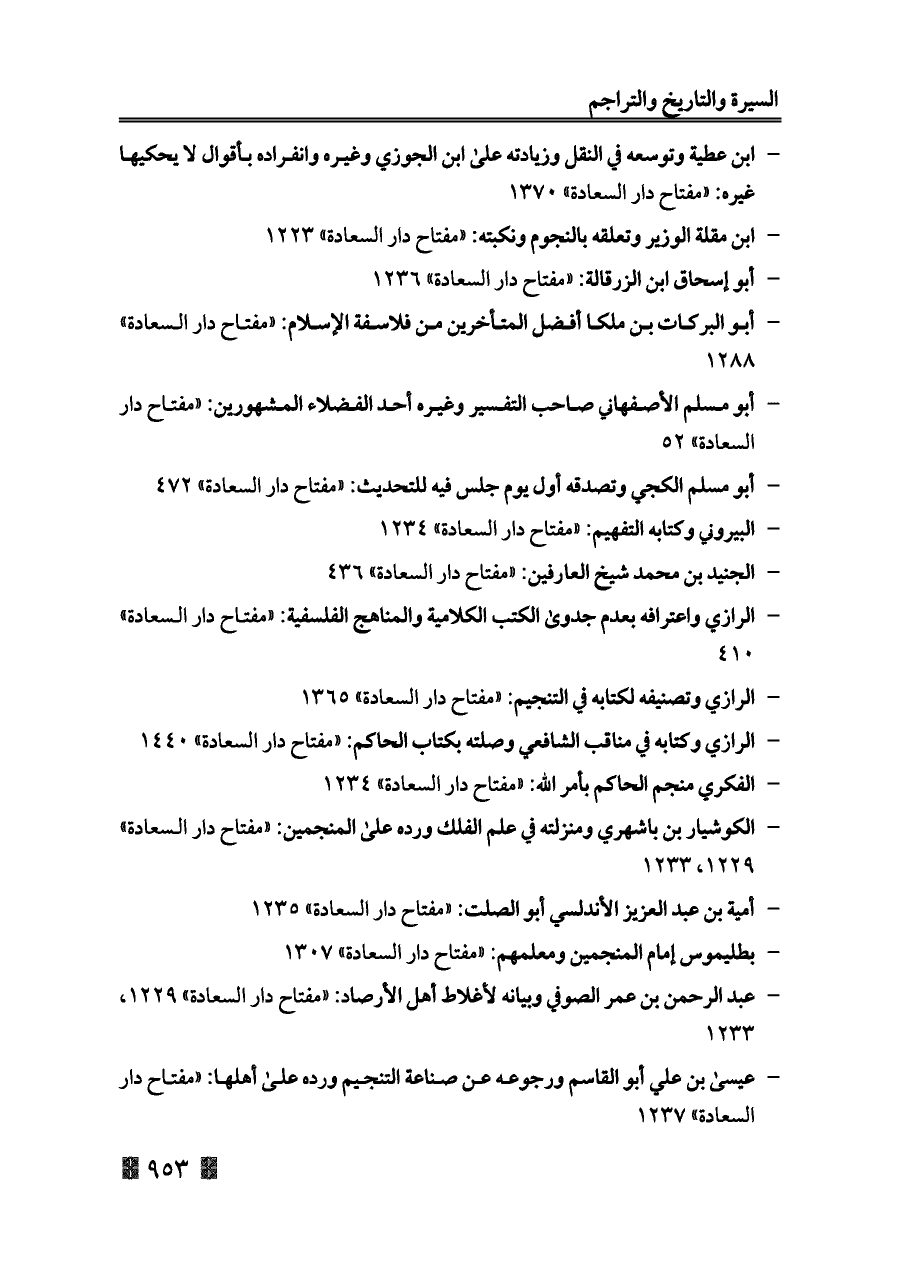 السيرة والتاريخ والتراجم

– ابن عطية وتوسعه في النقل وزيادته علىٰ ابن الجوزي وغيره وانفراده بأقوال لا يحكيها غيره: «مفتاح دار السعادة» ١٣٧٠

– ابن مقلة الوزير وتعلقه بالنجوم ونكبته: «مفتاح دار السعادة» ١٢٢٣

– أبو إسحاق ابن الزرقالة: «مفتاح دار السعادة» ١٢٣٦

– أبو البركات بن ملكا أفضل المتأخرين من فلاسفة الإسلام: «مفتاح دار السعادة» ١٢٨٨

– أبو مسلم الأصفهاني صاحب التفسير وغيره أحد الفضلاء المشهورين: «مفتاح دار السعادة» ٥٢

– أبو مسلم الكجي وتصدقه أول يوم جلس فيه للتحديث: «مفتاح دار السعادة» ٤٧٢

– البيروني وكتابه التفهيم: «مفتاح دار السعادة» ١٢٣٤

– الجنيد بن محمد شيخ العارفين: «مفتاح دار السعادة» ٤٣٦

– الرازي واعترافه بعدم جدوىٰ الكتب الكلامية والمناهج الفلسفية: «مفتاح دار السعادة» ٤١٠

– الرازي وتصنيفه لكتابه في التنجيم: «مفتاح دار السعادة» ١٣٦٥

– الرازي وكتابه في مناقب الشافعي وصلته بكتاب الحاكم: «مفتاح دار السعادة» ١٤٤٠

– الفكري منجم الحاكم بأمر الله: «مفتاح دار السعادة» ١٢٣٤

– الكوشيار بن باشهري ومنزلته في علم الفلك ورده علىٰ المنجمين: «مفتاح دار السعادة» ١٢٢٩، ١٢٣٣

– أمية بن عبد العزيز الأندلسي أبو الصلت: «مفتاح دار السعادة» ١٢٣٥

– بطليموس إمام المنجمين ومعلمهم: «مفتاح دار السعادة» ١٣٠٧

– عبد الرحمن بن عمر الصوفي وبيانه لأغلاط أهل الأرصاد: «مفتاح دار السعادة» ١٢٢٩، ١٢٣٣

– عيسىٰ بن علي أبو القاسم ورجوعه عن صناعة التنجيم ورده علىٰ أهلها: «مفتاح دار السعادة» ١٢٣٧

٩٥٣